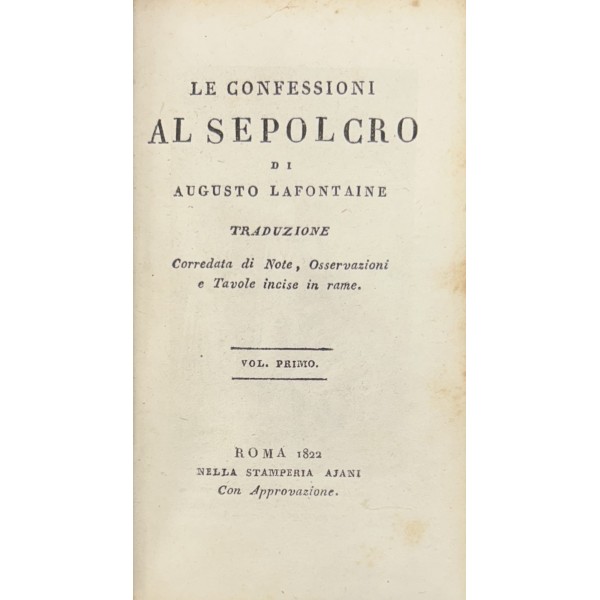 LE CONFESSIONI

AL SEPOLCRO

DI

AUGUSTO LAFONTAINE

TRADUZIONE

Corredata di Note, Osservazioni e Tavole incise in rame.

VOL. PRIMO.

ROMA 1822
NELLA STAMPERIA AJANI
Con Approvazione.